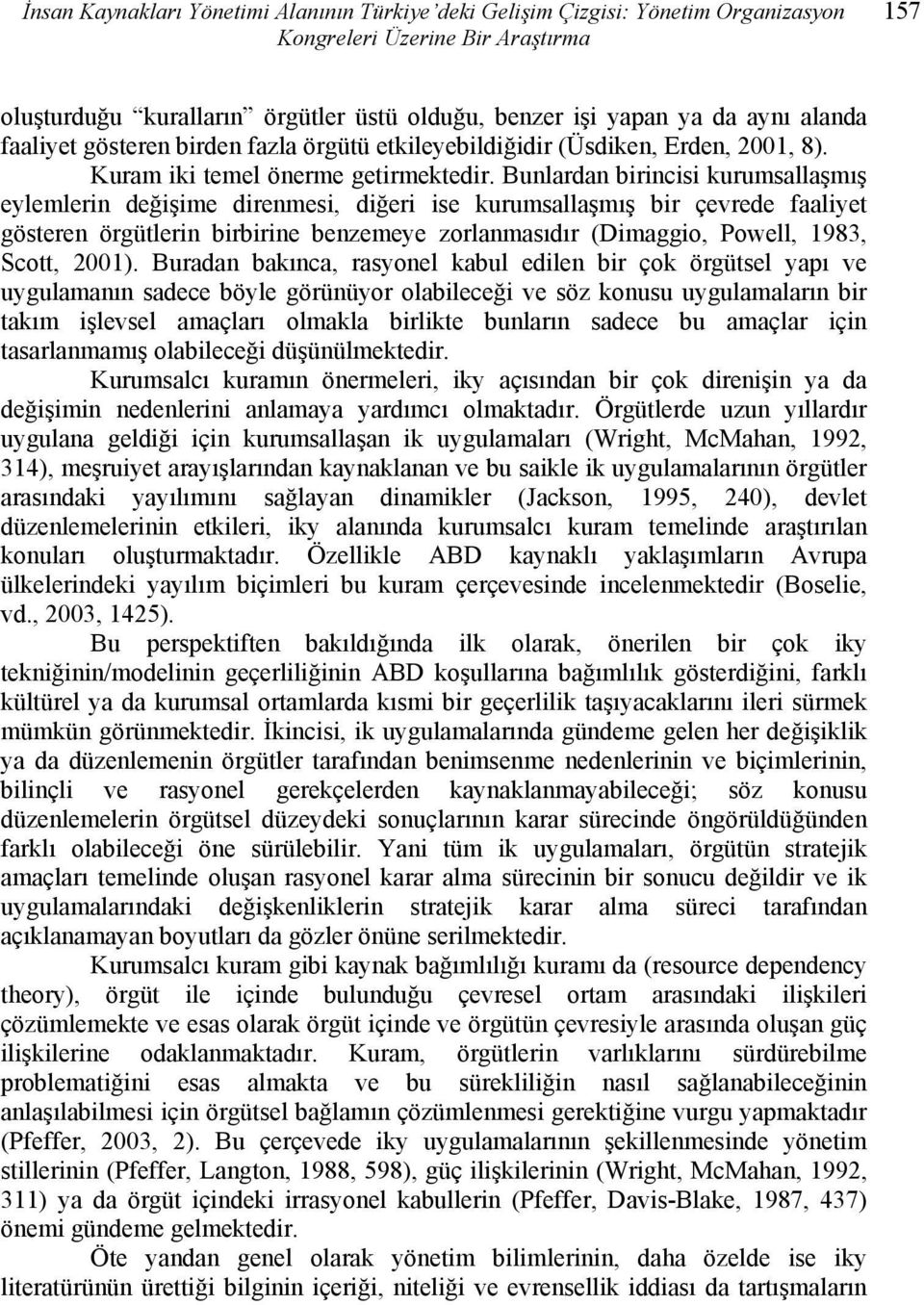 İnsan Kaynakları Yönetimi Alanının Türkiye'deki Gelişim Çizgisi: Yönetim Organizasyon Kongreleri Üzerine Bir Araştırma

157

oluşturduğu "kuralların" örgütler üstü olduğu, benzer işi yapan ya da aynı alanda faaliyet gösteren birden fazla örgütü etkileyebildiğidir (Üsdiken, Erden, 2001, 8). Kuram iki temel önerme getirmektedir. Bunlardan birincisi kurumsallaşmış eylemlerin değişime direnmesi, diğeri ise kurumsallaşmış bir çevrede faaliyet gösteren örgütlerin birbirine benzemeye zorlanmasıdır (Dimaggio, Powell, 1983, Scott, 2001). Buradan bakınca, rasyonel kabul edilen bir çok örgütsel yapı ve uygulamanın sadece böyle görünüyor olabileceği ve söz konusu uygulamaların bir takım işlevsel amaçları olmakla birlikte bunların sadece bu amaçlar için tasarlanmamış olabileceği düşünülmektedir.

Kurumsalcı kuramın önermeleri, iky açısından bir çok direnişin ya da değişimin nedenlerini anlamaya yardımcı olmaktadır. Örgütlerde uzun yıllardır uygulana geldiği için kurumsallaşan ik uygulamaları (Wright, McMahan, 1992, 314), meşruiyet arayışlarından kaynaklanan ve bu saikle ik uygulamalarının örgütler arasındaki yayılımını sağlayan dinamikler (Jackson, 1995, 240), devlet düzenlemelerinin etkileri, iky alanında kurumsalcı kuram temelinde araştırılan konuları oluşturmaktadır. Özellikle ABD kaynaklı yaklaşımların Avrupa ülkelerindeki yayılım biçimleri bu kuram çerçevesinde incelenmektedir (Boselie, vd., 2003, 1425).

Bu perspektiften bakıldığında ilk olarak, önerilen bir çok iky tekniğinin/modelinin geçerliliğinin ABD koşullarına bağımlılık gösterdiğini, farklı kültürel ya da kurumsal ortamlarda kısmi bir geçerlilik taşıyacaklarını ileri sürmek mümkün görünmektedir. İkincisi, ik uygulamalarında gündeme gelen her değişiklik ya da düzenlemenin örgütler tarafından benimsenme nedenlerinin ve biçimlerinin, bilinçli ve rasyonel gerekçelerden kaynaklanmayabileceği; söz konusu düzenlemelerin örgütsel düzeydeki sonuçlarının karar sürecinde öngörüldüğünden farklı olabileceği öne sürülebilir. Yani tüm ik uygulamaları, örgütün stratejik amaçları temelinde oluşan rasyonel karar alma sürecinin bir sonucu değildir ve ik uygulamalarındaki değişkenliklerin stratejik karar alma süreci tarafından açıklanamayan boyutları da gözler önüne serilmektedir.

Kurumsalcı kuram gibi kaynak bağımlılığı kuramı da (resource dependency theory), örgüt ile içinde bulunduğu çevresel ortam arasındaki ilişkileri çözümlemekte ve esas olarak örgüt içinde ve örgütün çevresiyle arasında oluşan güç ilişkilerine odaklanmaktadır. Kuram, örgütlerin varlıklarını sürdürebilme problematiğini esas almakta ve bu sürekliliğin nasıl sağlanabileceğinin anlaşılabilmesi için örgütsel bağlamın çözümlenmesi gerektiğine vurgu yapmaktadır (Pfeffer, 2003, 2). Bu çerçevede iky uygulamalarının şekillenmesinde yönetim stillerinin (Pfeffer, Langton, 1988, 598), güç ilişkilerinin (Wright, McMahan, 1992, 311) ya da örgüt içindeki irrasyonel kabullerin (Pfeffer, Davis-Blake, 1987, 437) önemi gündeme gelmektedir.

Öte yandan genel olarak yönetim bilimlerinin, daha özelde ise iky literatürünün ürettiği bilginin içeriği, niteliği ve evrensellik iddiası da tartışmaların